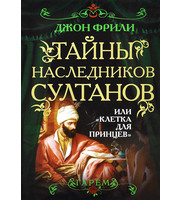 ДЖОН ФРИЛИ

ТАЙНЫ НАСЛЕДНИКОВ СУЛТАНОВ

ИЛИ «КЛЕТКА ДЛЯ ПРИНЦЕВ»

ГАРЕМ